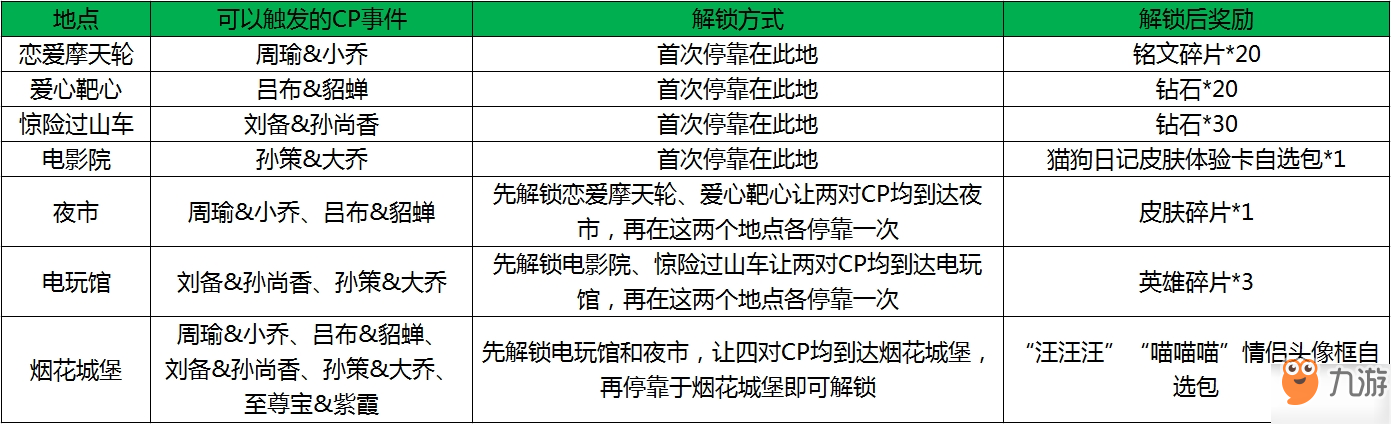 | 地点 | 可以触发的CP事件 | 解锁方式 | 解锁后奖励 |
|---|---|---|---|
| 恋爱摩天轮 | 周瑜&小乔 | 首次停靠在此地 | 铭文碎片*20 |
| 爱心靶心 | 吕布&貂蝉 | 首次停靠在此地 | 钻石*20 |
| 惊险过山车 | 刘备&孙尚香 | 首次停靠在此地 | 钻石*30 |
| 电影院 | 孙策&大乔 | 首次停靠在此地 | 猫狗日记皮肤体验卡自选包*1 |
| 夜市 | 周瑜&小乔、吕布&貂蝉 | 先解锁恋爱摩天轮、爱心靶心让两对CP均到达夜市，再在这两个地点各停靠一次 | 皮肤碎片*1 |
| 电玩馆 | 刘备&孙尚香、孙策&大乔 | 先解锁电影院、惊险过山车让两对CP均到达电玩馆，再在这两个地点各停靠一次 | 英雄碎片*3 |
| 烟花城堡 | 周瑜&小乔、吕布&貂蝉、刘备&孙尚香、孙策&大乔、至尊宝&紫霞 | 先解锁电玩馆和夜市，让四对CP均到达烟花城堡，再停靠于烟花城堡即可解锁 | “汪汪汪”“喵喵喵”情侣头像框自选包 |

九游